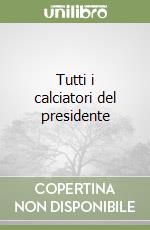 unilibro

Tutti i calciatori del presidente

COPERTINA NON DISPONIBILE